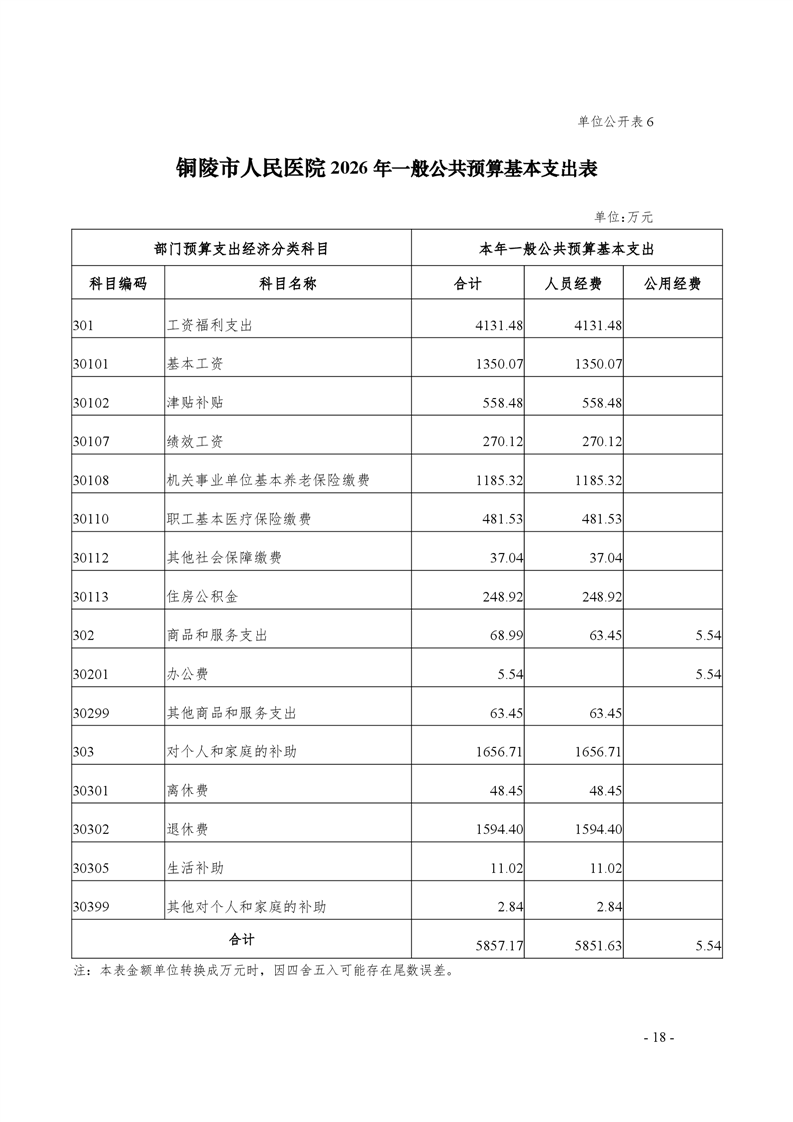 单位公开表 6

铜陵市人民医院 2026 年一般公共预算基本支出表

单位：万元

| 部门预算支出经济分类科目 | | 本年一般公共预算基本支出 | | |
|---|---|---|---|---|
| 科目编码 | 科目名称 | 合计 | 人员经费 | 公用经费 |
| 301 | 工资福利支出 | 4131.48 | 4131.48 | |
| 30101 | 基本工资 | 1350.07 | 1350.07 | |
| 30102 | 津贴补贴 | 558.48 | 558.48 | |
| 30107 | 绩效工资 | 270.12 | 270.12 | |
| 30108 | 机关事业单位基本养老保险缴费 | 1185.32 | 1185.32 | |
| 30110 | 职工基本医疗保险缴费 | 481.53 | 481.53 | |
| 30112 | 其他社会保障缴费 | 37.04 | 37.04 | |
| 30113 | 住房公积金 | 248.92 | 248.92 | |
| 302 | 商品和服务支出 | 68.99 | 63.45 | 5.54 |
| 30201 | 办公费 | 5.54 | | 5.54 |
| 30299 | 其他商品和服务支出 | 63.45 | 63.45 | |
| 303 | 对个人和家庭的补助 | 1656.71 | 1656.71 | |
| 30301 | 离休费 | 48.45 | 48.45 | |
| 30302 | 退休费 | 1594.40 | 1594.40 | |
| 30305 | 生活补助 | 11.02 | 11.02 | |
| 30399 | 其他对个人和家庭的补助 | 2.84 | 2.84 | |
| 合计 | | 5857.17 | 5851.63 | 5.54 |

注：本表金额单位转换成万元时，因四舍五入可能存在尾数误差。

- 18 -